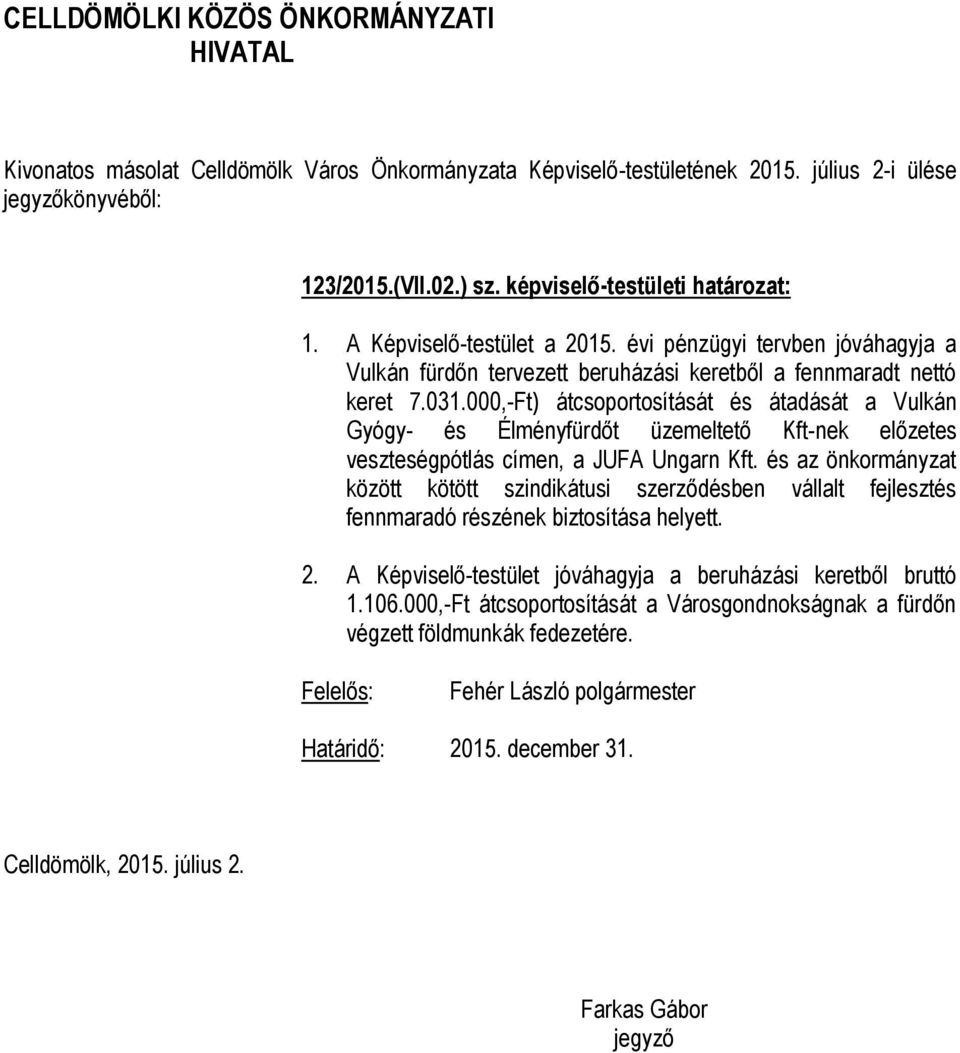 CELLDÖMÖLKI KÖZÖS ÖNKORMÁNYZATI HIVATAL

Kivonatos másolat Celldömölk Város Önkormányzata Képviselő-testületének 2015. július 2-i ülése jegyzőkönyvéből:

123/2015.(VII.02.) sz. képviselő-testületi határozat:

1. A Képviselő-testület a 2015. évi pénzügyi tervben jóváhagyja a Vulkán fürdőn tervezett beruházási keretből a fennmaradt nettó keret 7.031.000,-Ft) átcsoportosítását és átadását a Vulkán Gyógy- és Élményfürdőt üzemeltető Kft-nek előzetes veszteségpótlás címen, a JUFA Ungarn Kft. és az önkormányzat között kötött szindikátusi szerződésben vállalt fejlesztés fennmaradó részének biztosítása helyett.

2. A Képviselő-testület jóváhagyja a beruházási keretből bruttó 1.106.000,-Ft átcsoportosítását a Városgondnokságnak a fürdőn végzett földmunkák fedezetére.

Felelős: Fehér László polgármester

Határidő: 2015. december 31.

Celldömölk, 2015. július 2.

Farkas Gábor
jegyző